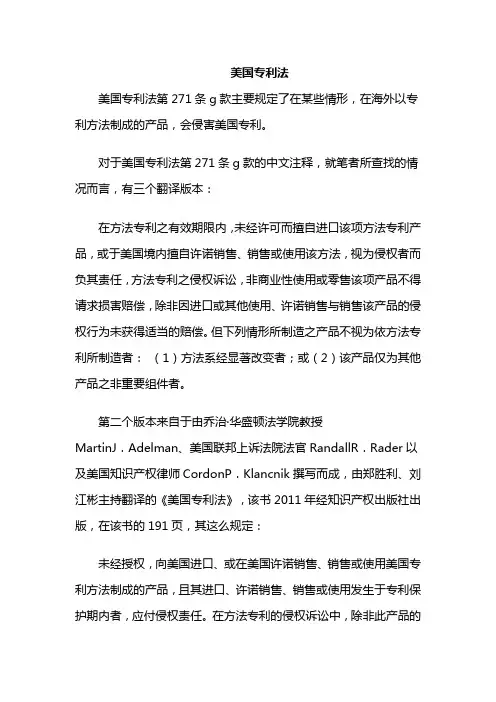 美国专利法

美国专利法第 271 条 g 款主要规定了在某些情形，在海外以专利方法制成的产品，会侵害美国专利。

对于美国专利法第 271 条 g 款的中文注释，就笔者所查找的情况而言，有三个翻译版本：

在方法专利之有效期限内，未经许可而擅自进口该项方法专利产品，或于美国境内擅自许诺销售、销售或使用该方法，视为侵权者而负其责任，方法专利之侵权诉讼，非商业性使用或零售该项产品不得请求损害赔偿，除非因进口或其他使用、许诺销售与销售该产品的侵权行为未获得适当的赔偿。但下列情形所制造之产品不视为依方法专利所制造者：（1）方法系经显著改变者；或（2）该产品仅为其他产品之非重要组件者。

第二个版本来自于由乔治·华盛顿法学院教授 MartinJ．Adelman、美国联邦上诉法院法官 RandallR．Rader 以及美国知识产权律师 CordonP．Klancnik 撰写而成，由郑胜利、刘江彬主持翻译的《美国专利法》，该书 2011 年经知识产权出版社出版，在该书的 191 页，其这么规定：

未经授权，向美国进口、或在美国许诺销售、销售或使用美国专利方法制成的产品，且其进口、许诺销售、销售或使用发生于专利保护期内者，应付侵权责任。在方法专利的侵权诉讼中，除非此产品的